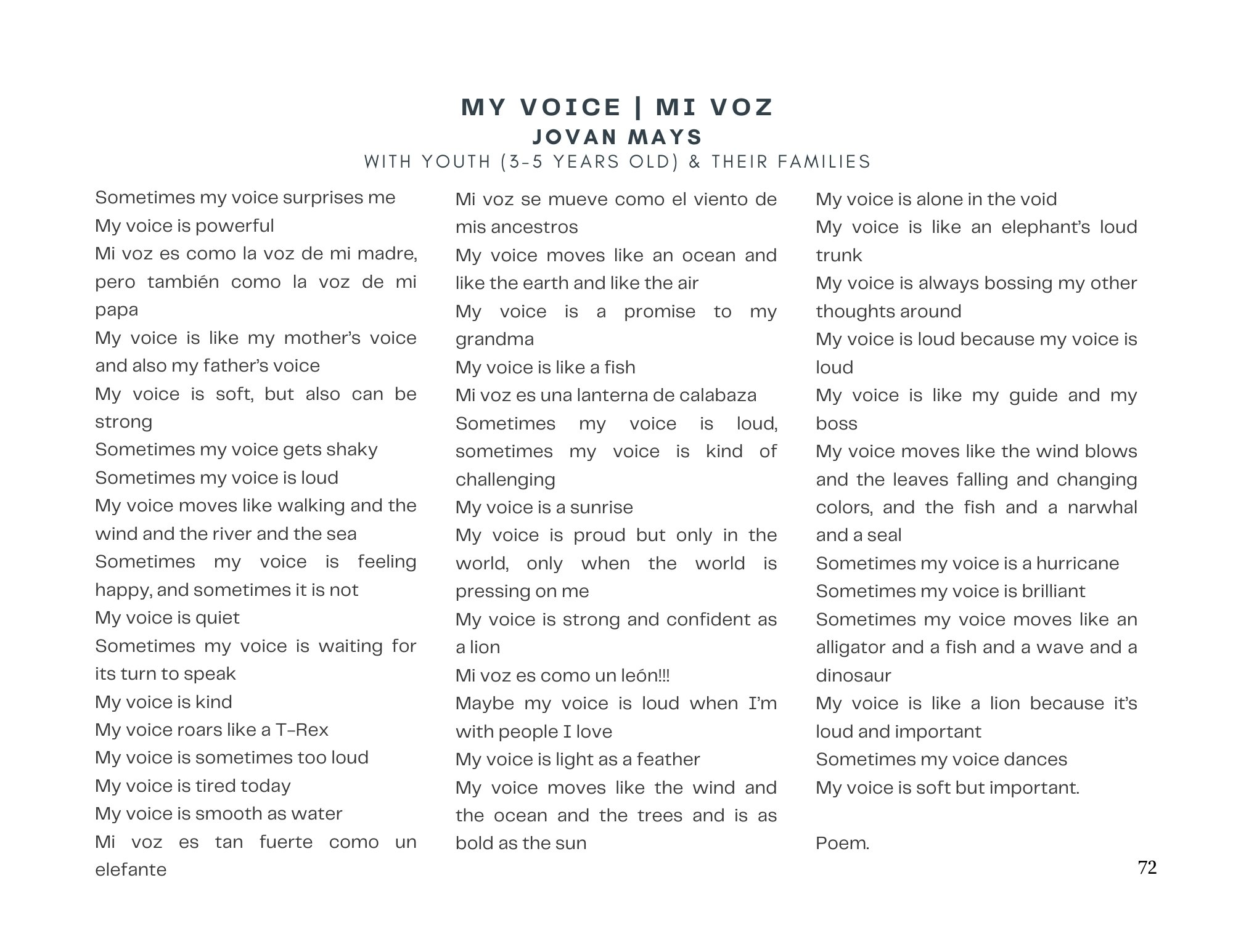 MY VOICE | MI VOZ
JOVAN MAYS
WITH YOUTH (3-5 YEARS OLD) & THEIR FAMILIES

Sometimes my voice surprises me
My voice is powerful
Mi voz es como la voz de mi madre, pero también como la voz de mi papa
My voice is like my mother's voice and also my father's voice
My voice is soft, but also can be strong
Sometimes my voice gets shaky
Sometimes my voice is loud
My voice moves like walking and the wind and the river and the sea
Sometimes my voice is feeling happy, and sometimes it is not
My voice is quiet
Sometimes my voice is waiting for its turn to speak
My voice is kind
My voice roars like a T-Rex
My voice is sometimes too loud
My voice is tired today
My voice is smooth as water
Mi voz es tan fuerte como un elefante

Mi voz se mueve como el viento de mis ancestros
My voice moves like an ocean and like the earth and like the air
My voice is a promise to my grandma
My voice is like a fish
Mi voz es una lanterna de calabaza
Sometimes my voice is loud, sometimes my voice is kind of challenging
My voice is a sunrise
My voice is proud but only in the world, only when the world is pressing on me
My voice is strong and confident as a lion
Mi voz es como un león!!!
Maybe my voice is loud when I'm with people I love
My voice is light as a feather
My voice moves like the wind and the ocean and the trees and is as bold as the sun

My voice is alone in the void
My voice is like an elephant's loud trunk
My voice is always bossing my other thoughts around
My voice is loud because my voice is loud
My voice is like my guide and my boss
My voice moves like the wind blows and the leaves falling and changing colors, and the fish and a narwhal and a seal
Sometimes my voice is a hurricane
Sometimes my voice is brilliant
Sometimes my voice moves like an alligator and a fish and a wave and a dinosaur
My voice is like a lion because it's loud and important
Sometimes my voice dances
My voice is soft but important.

Poem.

72